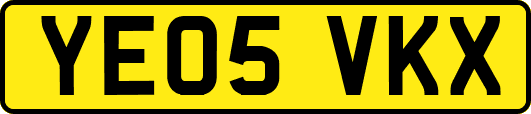 YE05 VKX